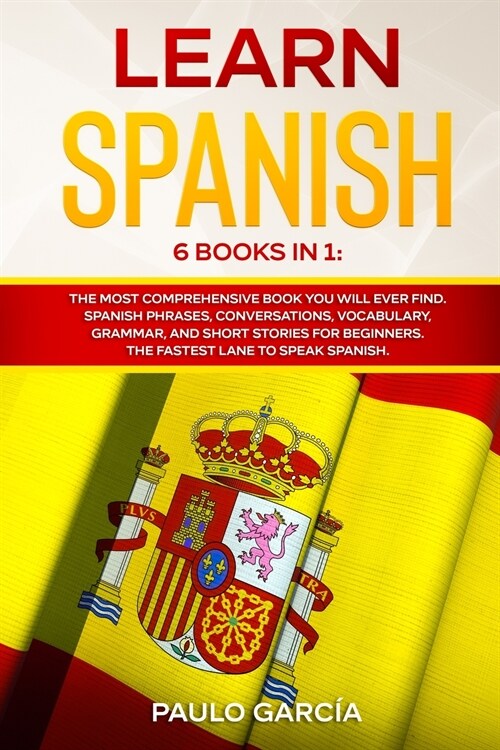 LEARN SPANISH

6 BOOKS IN 1:

THE MOST COMPREHENSIVE BOOK YOU WILL EVER FIND. SPANISH PHRASES, CONVERSATIONS, VOCABULARY, GRAMMAR, AND SHORT STORIES FOR BEGINNERS. THE FASTEST LANE TO SPEAK SPANISH.

PLVS

TRA

PAULO GARCÍA